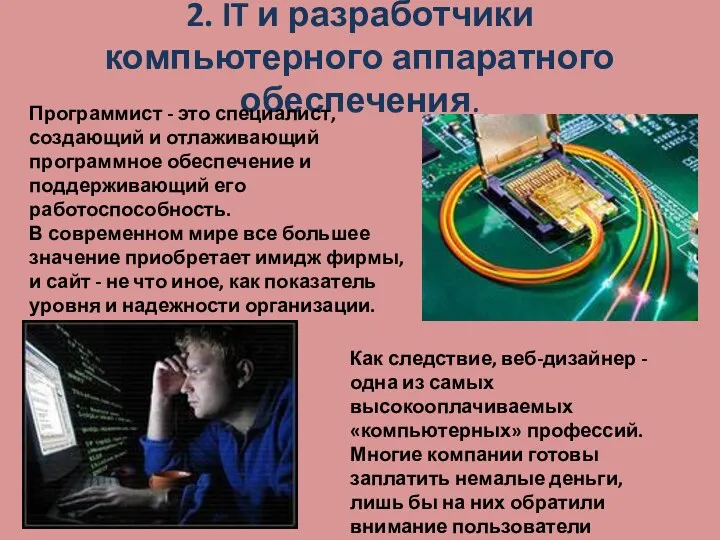 2. IT и разработчики компьютерного аппаратного обеспечения.

Программист - это специалист, создающий и отлаживающий программное обеспечение и поддерживающий его работоспособность.
В современном мире все большее значение приобретает имидж фирмы, и сайт - не что иное, как показатель уровня и надежности организации.

Как следствие, веб-дизайнер - одна из самых высокооплачиваемых «компьютерных» профессий. Многие компании готовы заплатить немалые деньги, лишь бы на них обратили внимание пользователи